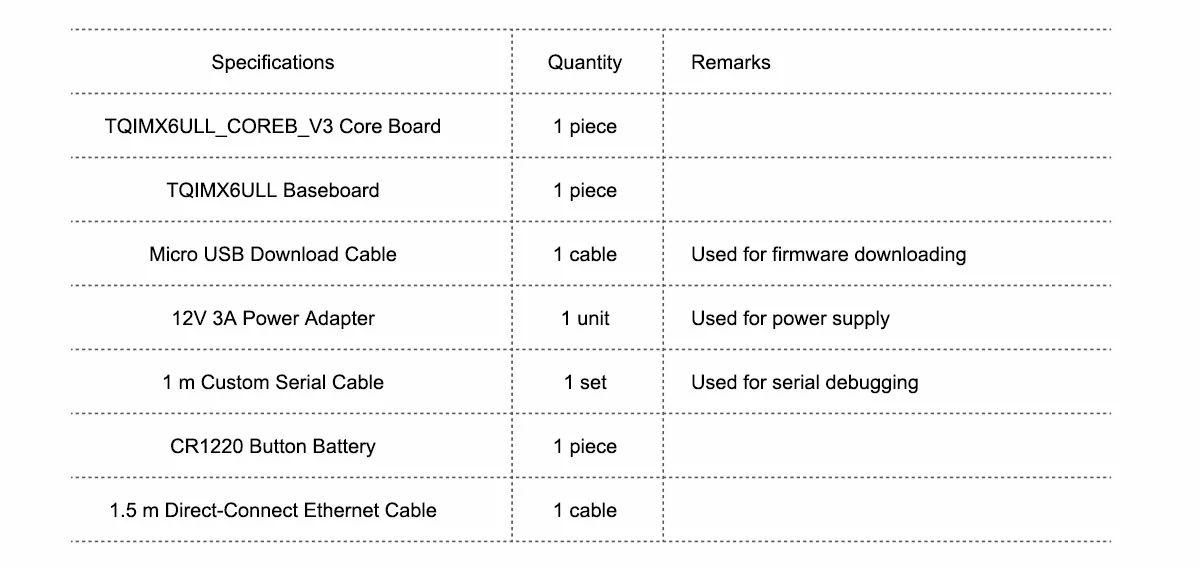 | Specifications | Quantity | Remarks |
|---|---|---|
| TQIMX6ULL_COREB_V3 Core Board | 1 piece | |
| TQIMX6ULL Baseboard | 1 piece | |
| Micro USB Download Cable | 1 cable | Used for firmware downloading |
| 12V 3A Power Adapter | 1 unit | Used for power supply |
| 1 m Custom Serial Cable | 1 set | Used for serial debugging |
| CR1220 Button Battery | 1 piece | |
| 1.5 m Direct-Connect Ethernet Cable | 1 cable | |